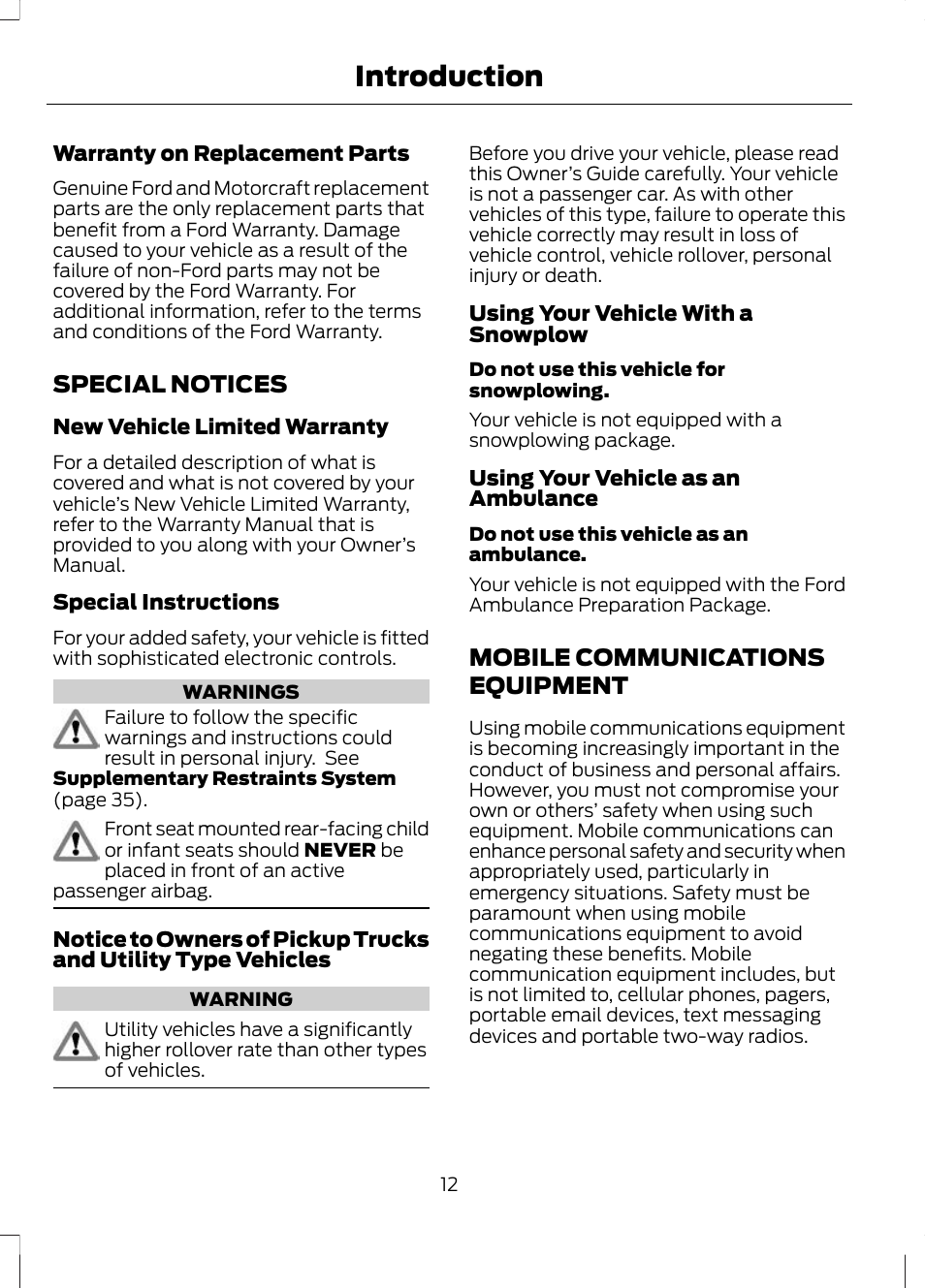 Introduction

Warranty on Replacement Parts

Genuine Ford and Motorcraft replacement parts are the only replacement parts that benefit from a Ford Warranty. Damage caused to your vehicle as a result of the failure of non-Ford parts may not be covered by the Ford Warranty. For additional information, refer to the terms and conditions of the Ford Warranty.

SPECIAL NOTICES

New Vehicle Limited Warranty

For a detailed description of what is covered and what is not covered by your vehicle's New Vehicle Limited Warranty, refer to the Warranty Manual that is provided to you along with your Owner's Manual.

Special Instructions

For your added safety, your vehicle is fitted with sophisticated electronic controls.

WARNINGS

Failure to follow the specific warnings and instructions could result in personal injury. See Supplementary Restraints System (page 35).

Front seat mounted rear-facing child or infant seats should NEVER be placed in front of an active passenger airbag.

Notice to Owners of Pickup Trucks and Utility Type Vehicles

WARNING

Utility vehicles have a significantly higher rollover rate than other types of vehicles.

Before you drive your vehicle, please read this Owner's Guide carefully. Your vehicle is not a passenger car. As with other vehicles of this type, failure to operate this vehicle correctly may result in loss of vehicle control, vehicle rollover, personal injury or death.

Using Your Vehicle With a Snowplow

Do not use this vehicle for snowplowing.

Your vehicle is not equipped with a snowplowing package.

Using Your Vehicle as an Ambulance

Do not use this vehicle as an ambulance.

Your vehicle is not equipped with the Ford Ambulance Preparation Package.

MOBILE COMMUNICATIONS EQUIPMENT

Using mobile communications equipment is becoming increasingly important in the conduct of business and personal affairs. However, you must not compromise your own or others' safety when using such equipment. Mobile communications can enhance personal safety and security when appropriately used, particularly in emergency situations. Safety must be paramount when using mobile communications equipment to avoid negating these benefits. Mobile communication equipment includes, but is not limited to, cellular phones, pagers, portable email devices, text messaging devices and portable two-way radios.

12